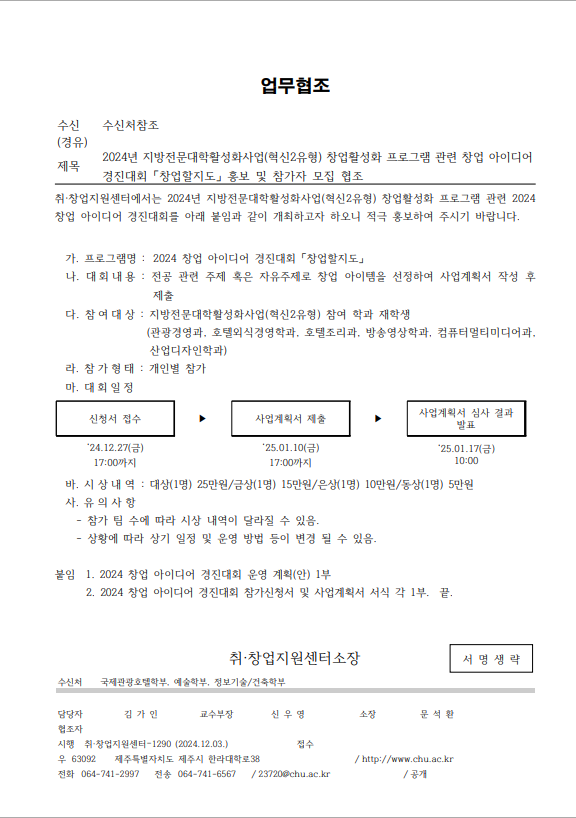 업무협조

수신 수신처참조
(경유)
제목 2024년 지방전문대학활성화사업(혁신2유형) 창업활성화 프로그램 관련 창업 아이디어 경진대회「창업할지도」홍보 및 참가자 모집 협조

취·창업지원센터에서는 2024년 지방전문대학활성화사업(혁신2유형) 창업활성화 프로그램 관련 2024 창업 아이디어 경진대회를 아래 붙임과 같이 개최하고자 하오니 적극 홍보하여 주시기 바랍니다.

가. 프로그램명 : 2024 창업 아이디어 경진대회「창업할지도」
나. 대회내용 : 전공 관련 주제 혹은 자유주제로 창업 아이템을 선정하여 사업계획서 작성 후 제출
다. 참여대상 : 지방전문대학활성화사업(혁신2유형) 참여 학과 재학생 (관광경영과, 호텔외식경영학과, 호텔조리과, 방송영상학과, 컴퓨터멀티미디어과, 산업디자인학과)
라. 참가형태 : 개인별 참가
마. 대회일정

신청서 접수 ▶ 사업계획서 제출 ▶ 사업계획서 심사 결과 발표

'24.12.27(금) 17:00까지
'25.01.10(금) 17:00까지
'25.01.17(금) 10:00

바. 시상내역 : 대상(1명) 25만원/금상(1명) 15만원/은상(1명) 10만원/동상(1명) 5만원
사. 유의사항
- 참가 팀 수에 따라 시상 내역이 달라질 수 있음.
- 상황에 따라 상기 일정 및 운영 방법 등이 변경 될 수 있음.

붙임 1. 2024 창업 아이디어 경진대회 운영 계획(안) 1부
2. 2024 창업 아이디어 경진대회 참가신청서 및 사업계획서 서식 각 1부. 끝.

취·창업지원센터소장
서 명 생 략

수신처 국제관광호텔학부, 예술학부, 정보기술/건축학부

담당자 김 가 인 교수부장 신 우 영 소장 문 석 환
협조자
시행 취·창업지원센터-1290 (2024.12.03.) 접수
우 63092 제주특별자치도 제주시 한라대학로38 / http://www.chu.ac.kr
전화 064-741-2997 전송 064-741-6567 / 23720@chu.ac.kr / 공개